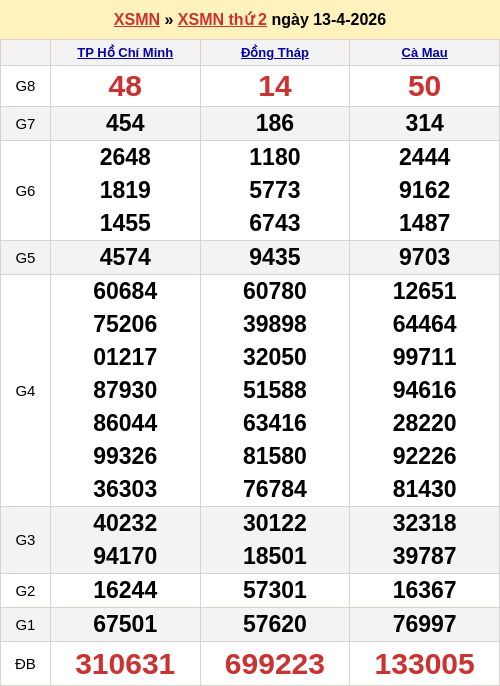 XSMN » XSMN thứ 2 ngày 13-4-2026

| | TP Hồ Chí Minh | Đồng Tháp | Cà Mau |
|---|---|---|---|
| G8 | 48 | 14 | 50 |
| G7 | 454 | 186 | 314 |
| G6 | 2648 1819 1455 | 1180 5773 6743 | 2444 9162 1487 |
| G5 | 4574 | 9435 | 9703 |
| G4 | 60684 75206 01217 87930 86044 99326 36303 | 60780 39898 32050 51588 63416 81580 76784 | 12651 64464 99711 94616 28220 92226 81430 |
| G3 | 40232 94170 | 30122 18501 | 32318 39787 |
| G2 | 16244 | 57301 | 16367 |
| G1 | 67501 | 57620 | 76997 |
| ĐB | 310631 | 699223 | 133005 |